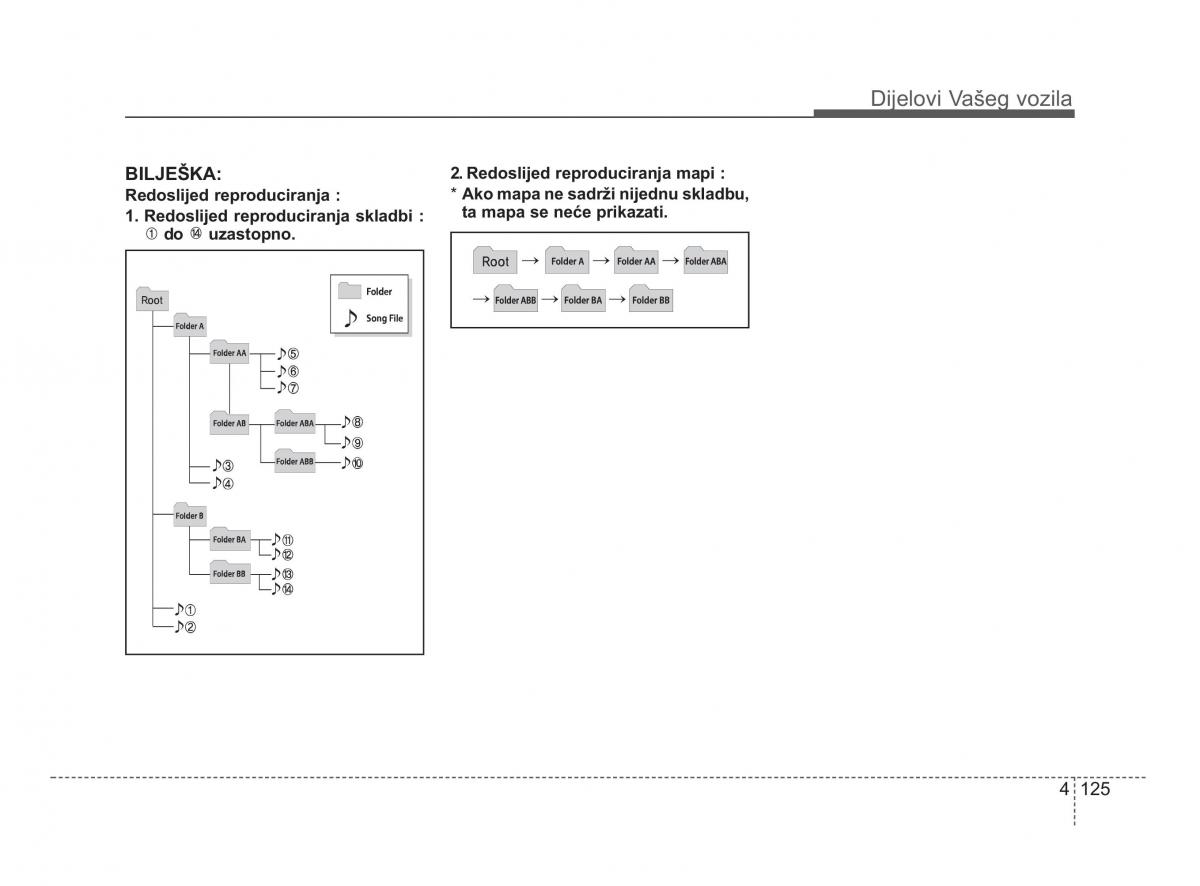 Dijelovi Vašeg vozila

BILJEŠKA:
Redoslijed reproduciranja :
1. Redoslijed reproduciranja skladbi : ① do ⑭ uzastopno.

Folder
Song File

Root
Folder A
Folder AA
♪⑤
♪⑥
♪⑦
Folder AB
Folder ABA
♪⑧
♪⑨
Folder ABB
♪⑩
♪③
♪④
Folder B
Folder BA
♪⑪
♪⑫
Folder BB
♪⑬
♪⑭
♪①
♪②

2. Redoslijed reproduciranja mapi :
* Ako mapa ne sadrži nijednu skladbu, ta mapa se neće prikazati.

Root → Folder A → Folder AA → Folder ABA
→ Folder ABB → Folder BA → Folder BB

4 125